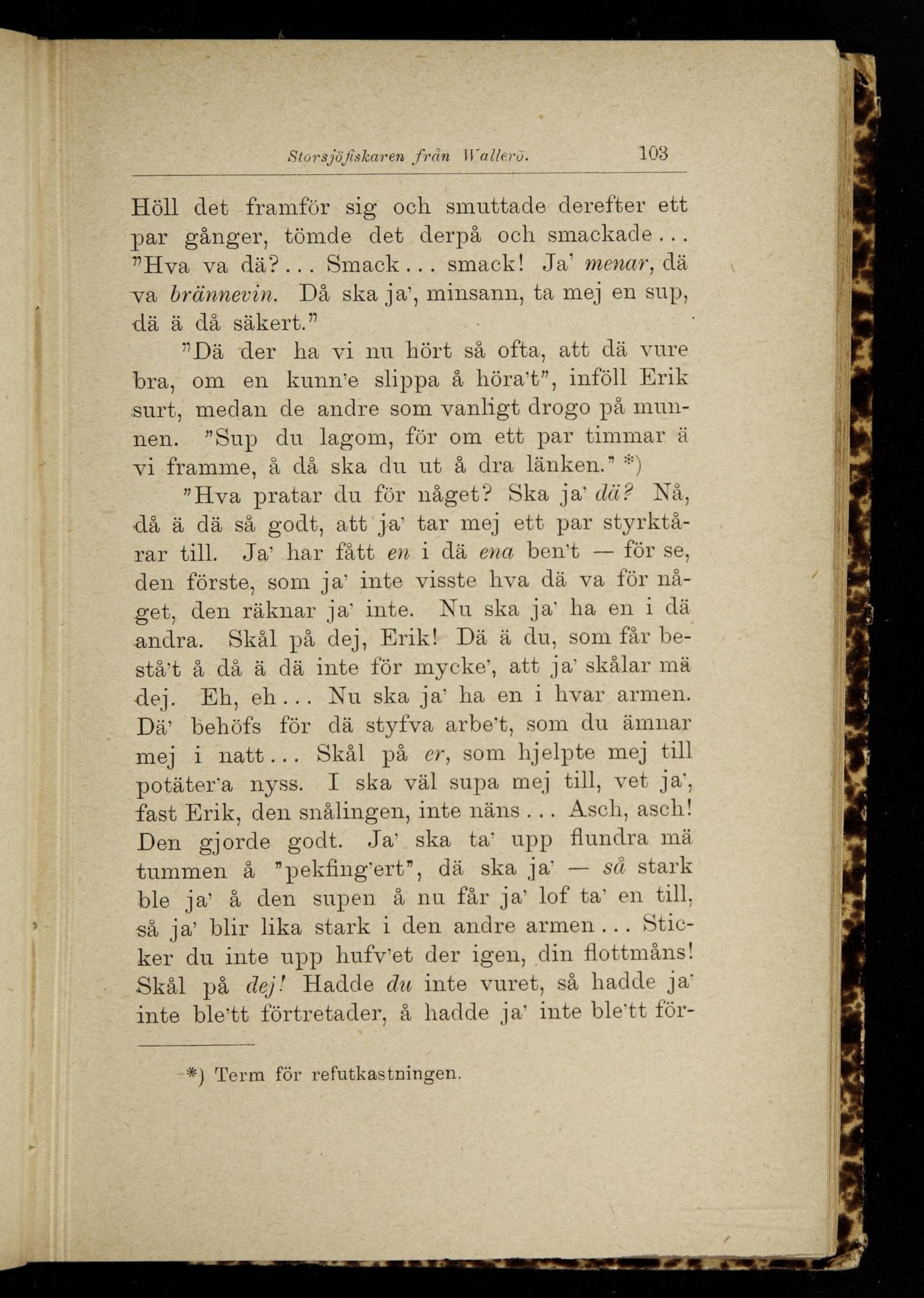 Storsjöfiskaren från Wallerö. 103

Höll det framför sig och smuttade derefter ett par gånger, tömde det derpå och smackade... "Hva va dä?... Smack... smack! Ja' menar, dä va brännevin. Då ska ja', minsann, ta mej en sup, dä ä då säkert."

"Dä der ha vi nu hört så ofta, att dä vure bra, om en kunn'e slippa å höra't", inföll Erik surt, medan de andre som vanligt drogo på munnen. "Sup du lagom, för om ett par timmar ä vi framme, å då ska du ut å dra länken." *)

"Hva pratar du för något? Ska ja' dä? Nå, då ä dä så godt, att ja' tar mej ett par styrktårar till. Ja' har fått en i dä ena ben't — för se, den förste, som ja' inte visste hva dä va för något, den räknar ja' inte. Nu ska ja' ha en i dä andra. Skål på dej, Erik! Dä ä du, som får bestå't å då ä dä inte för mycke', att ja' skålar mä dej. Eh, eh... Nu ska ja' ha en i hvar armen. Dä' behöfs för dä styfva arbe't, som du ämnar mej i natt... Skål på er, som hjelpte mej till potäter'a nyss. I ska väl supa mej till, vet ja', fast Erik, den snålingen, inte näns... Asch, asch! Den gjorde godt. Ja' ska ta' upp flundra mä tummen å "pekfing'ert", dä ska ja' — så stark ble ja' å den supen å nu får ja' lof ta' en till, så ja' blir lika stark i den andre armen... Sticker du inte upp hufv'et der igen, din flottmåns! Skål på dej! Hadde du inte vuret, så hadde ja' inte ble'tt förtretader, å hadde ja' inte ble'tt för-

*) Term för refutkastningen.